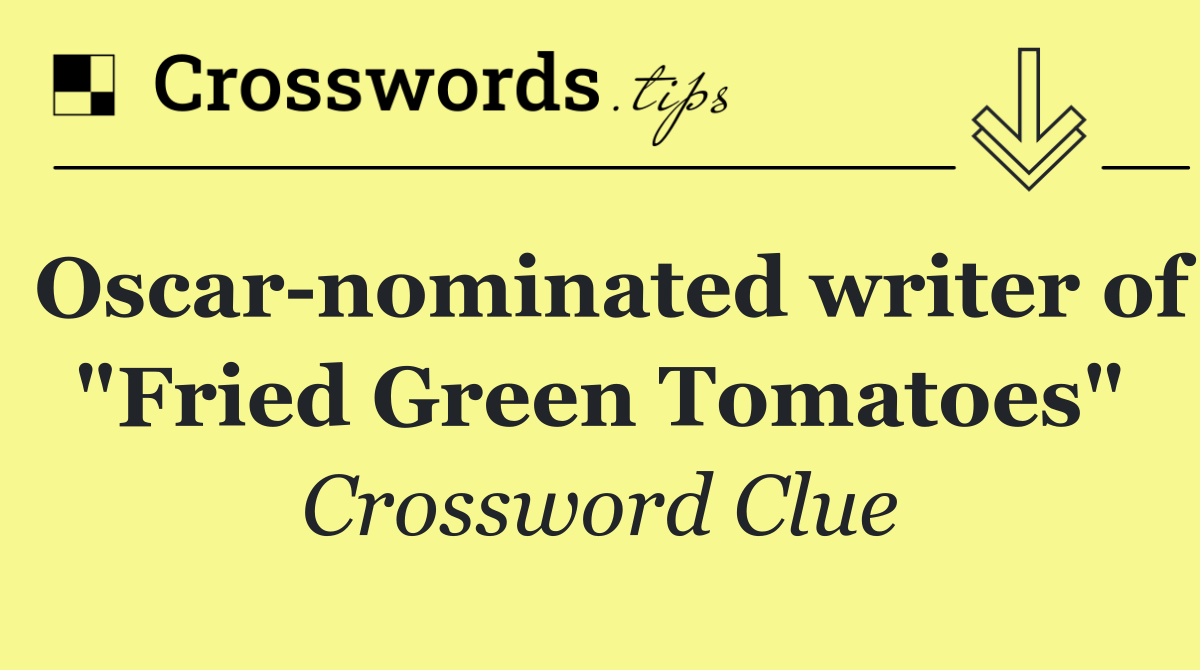 Crosswords.tips

Oscar-nominated writer of "Fried Green Tomatoes"

Crossword Clue